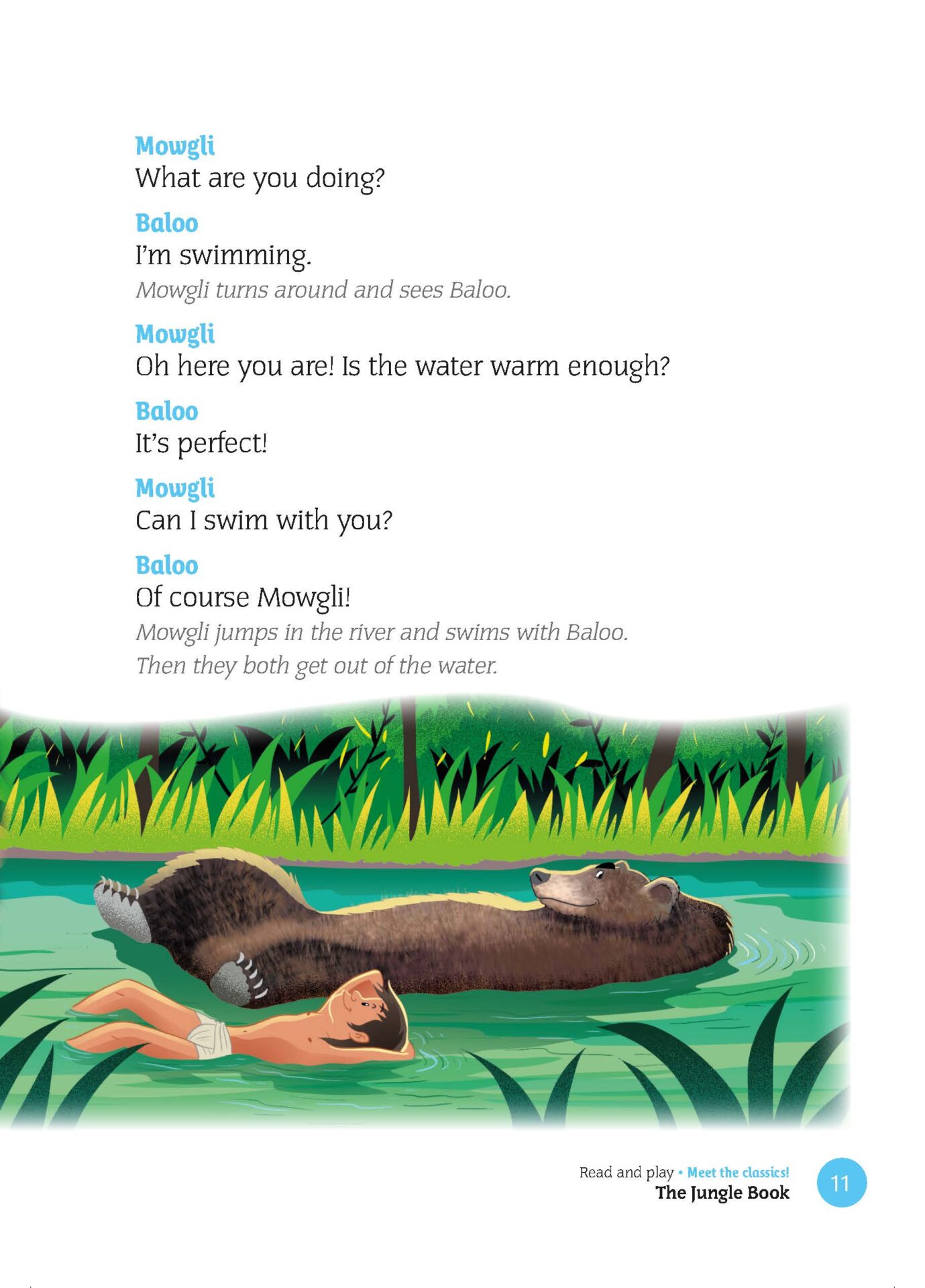 Mowgli
What are you doing?

Baloo
I'm swimming.
Mowgli turns around and sees Baloo.

Mowgli
Oh here you are! Is the water warm enough?

Baloo
It's perfect!

Mowgli
Can I swim with you?

Baloo
Of course Mowgli!
Mowgli jumps in the river and swims with Baloo. Then they both get out of the water.

Read and play • Meet the classics!
The Jungle Book
11